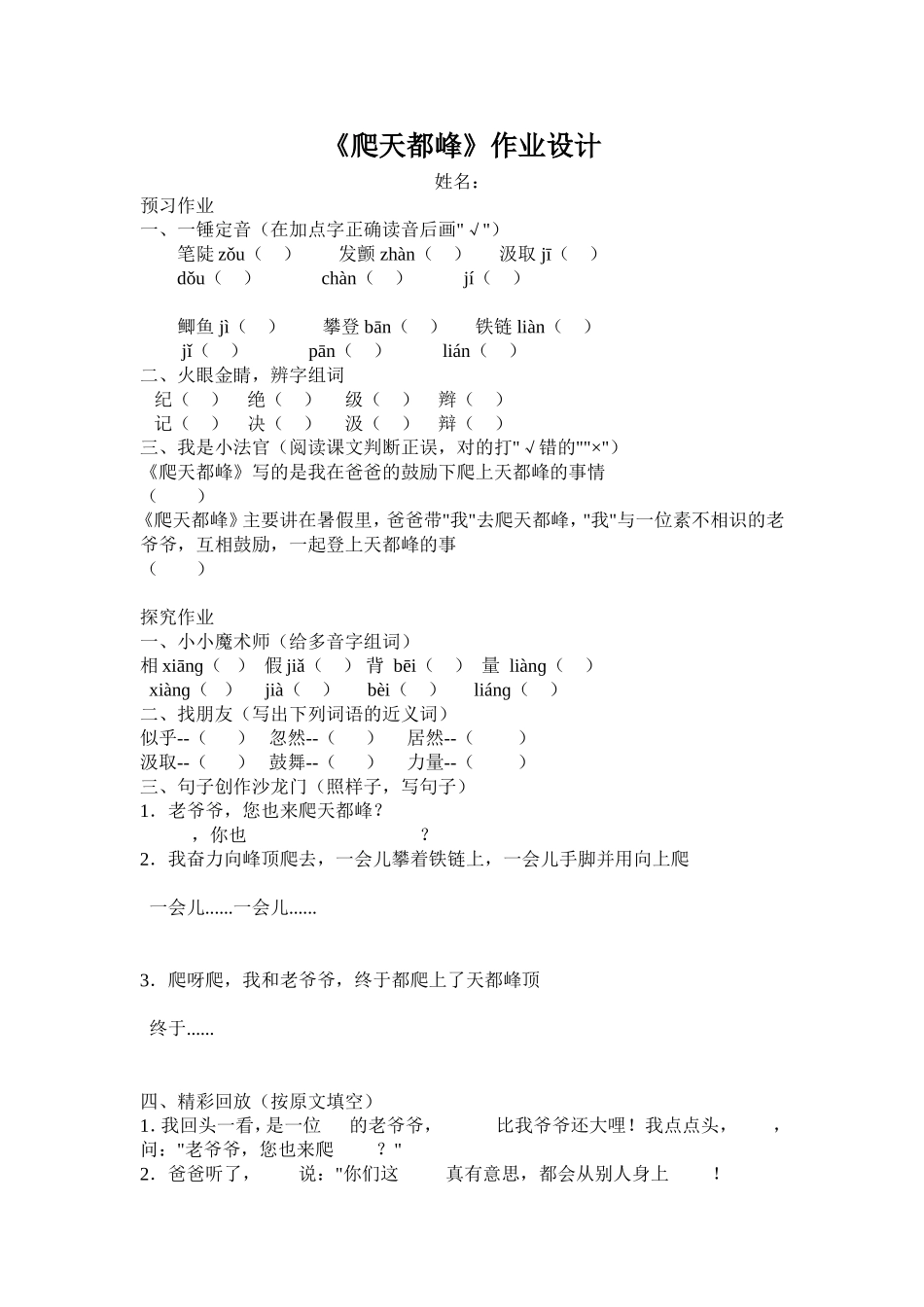 《爬天都峰》作业设计

姓名：

预习作业

一、一锤定音（在加点字正确读音后画"√"）

笔陡 zǒu（ ） 发颤 zhàn（ ） 汲取 jī（ ）
dǒu（ ） chàn（ ） jí（ ）

鲫鱼 jì（ ） 攀登 bān（ ） 铁链 liàn（ ）
jǐ（ ） pān（ ） lián（ ）

二、火眼金睛，辨字组词

纪（ ） 绝（ ） 级（ ） 辫（ ）
记（ ） 决（ ） 汲（ ） 辩（ ）

三、我是小法官（阅读课文判断正误，对的打"√错的""×"）

《爬天都峰》写的是我在爸爸的鼓励下爬上天都峰的事情
（ ）

《爬天都峰》主要讲在暑假里，爸爸带"我"去爬天都峰，"我"与一位素不相识的老爷爷，互相鼓励，一起登上天都峰的事
（ ）

探究作业

一、小小魔术师（给多音字组词）

相 xiāng（ ） 假 jiǎ（ ） 背 bēi（ ） 量 liàng（ ）
xiàng（ ） jià（ ） bèi（ ） liáng（ ）

二、找朋友（写出下列词语的近义词）

似乎--（ ） 忽然--（ ） 居然--（ ）
汲取--（ ） 鼓舞--（ ） 力量--（ ）

三、句子创作沙龙门（照样子，写句子）

1．老爷爷，您也来爬天都峰？
，你也 ？

2．我奋力向峰顶爬去，一会儿攀着铁链上，一会儿手脚并用向上爬

一会儿......一会儿......

3．爬呀爬，我和老爷爷，终于都爬上了天都峰顶

终于......

四、精彩回放（按原文填空）

1. 我回头一看，是一位 的老爷爷， 比我爷爷还大哩！我点点头， ，问："老爷爷，您也来爬 ？"

2．爸爸听了， 说："你们这 真有意思，都会从别人身上 ！